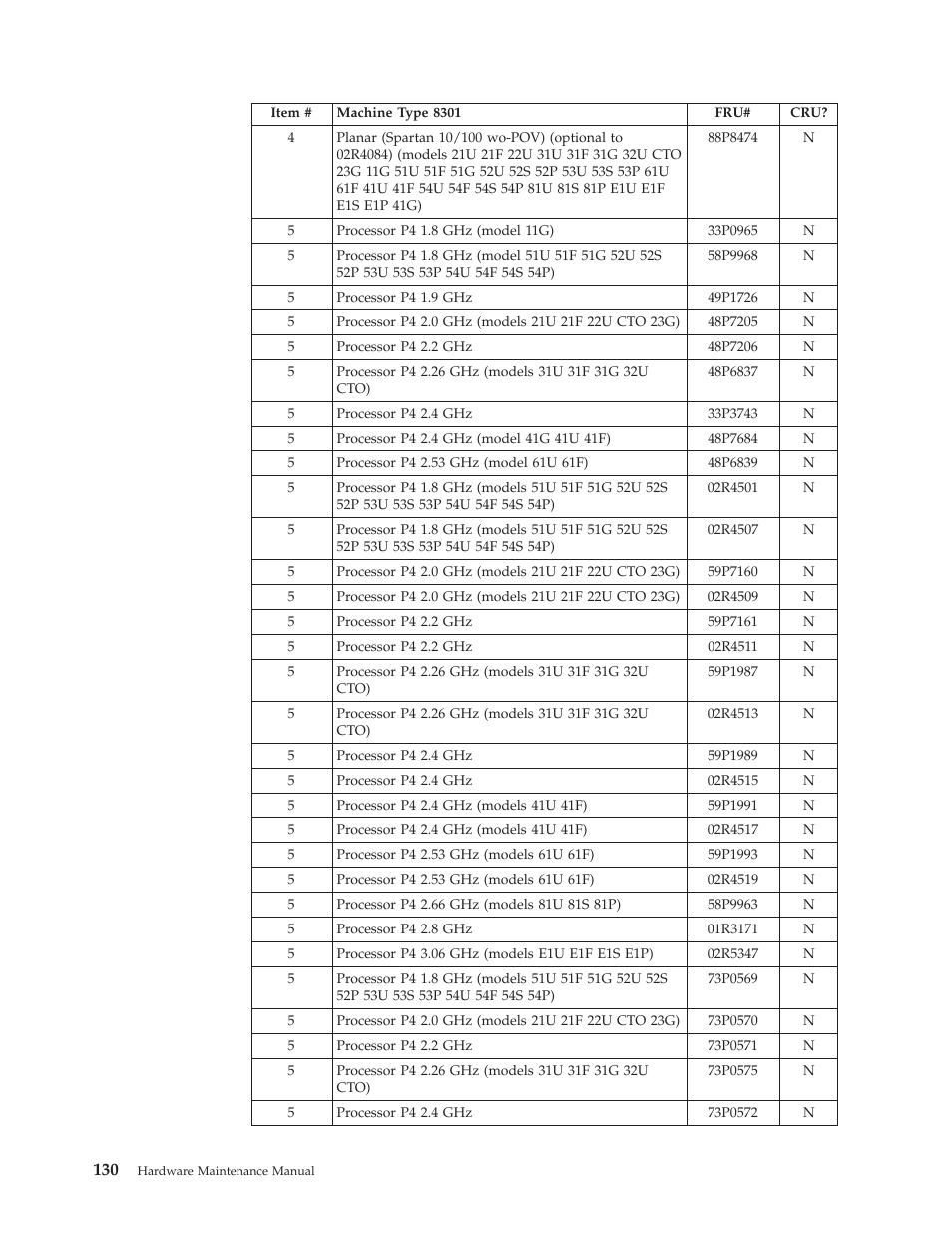 | Item # | Machine Type 8301 | FRU# | CRU? |
|---|---|---|---|
| 4 | Planar (Spartan 10/100 wo-POV) (optional to 02R4084) (models 21U 21F 22U 31U 31F 31G 32U CTO 23G 11G 51U 51F 51G 52U 52S 52P 53U 53S 53P 61U 61F 41U 41F 54U 54F 54S 54P 81U 81S 81P E1U E1F E1S E1P 41G) | 88P8474 | N |
| 5 | Processor P4 1.8 GHz (model 11G) | 33P0965 | N |
| 5 | Processor P4 1.8 GHz (model 51U 51F 51G 52U 52S 52P 53U 53S 53P 54U 54F 54S 54P) | 58P9968 | N |
| 5 | Processor P4 1.9 GHz | 49P1726 | N |
| 5 | Processor P4 2.0 GHz (models 21U 21F 22U CTO 23G) | 48P7205 | N |
| 5 | Processor P4 2.2 GHz | 48P7206 | N |
| 5 | Processor P4 2.26 GHz (models 31U 31F 31G 32U CTO) | 48P6837 | N |
| 5 | Processor P4 2.4 GHz | 33P3743 | N |
| 5 | Processor P4 2.4 GHz (model 41G 41U 41F) | 48P7684 | N |
| 5 | Processor P4 2.53 GHz (model 61U 61F) | 48P6839 | N |
| 5 | Processor P4 1.8 GHz (models 51U 51F 51G 52U 52S 52P 53U 53S 53P 54U 54F 54S 54P) | 02R4501 | N |
| 5 | Processor P4 1.8 GHz (models 51U 51F 51G 52U 52S 52P 53U 53S 53P 54U 54F 54S 54P) | 02R4507 | N |
| 5 | Processor P4 2.0 GHz (models 21U 21F 22U CTO 23G) | 59P7160 | N |
| 5 | Processor P4 2.0 GHz (models 21U 21F 22U CTO 23G) | 02R4509 | N |
| 5 | Processor P4 2.2 GHz | 59P7161 | N |
| 5 | Processor P4 2.2 GHz | 02R4511 | N |
| 5 | Processor P4 2.26 GHz (models 31U 31F 31G 32U CTO) | 59P1987 | N |
| 5 | Processor P4 2.26 GHz (models 31U 31F 31G 32U CTO) | 02R4513 | N |
| 5 | Processor P4 2.4 GHz | 59P1989 | N |
| 5 | Processor P4 2.4 GHz | 02R4515 | N |
| 5 | Processor P4 2.4 GHz (models 41U 41F) | 59P1991 | N |
| 5 | Processor P4 2.4 GHz (models 41U 41F) | 02R4517 | N |
| 5 | Processor P4 2.53 GHz (models 61U 61F) | 59P1993 | N |
| 5 | Processor P4 2.53 GHz (models 61U 61F) | 02R4519 | N |
| 5 | Processor P4 2.66 GHz (models 81U 81S 81P) | 58P9963 | N |
| 5 | Processor P4 2.8 GHz | 01R3171 | N |
| 5 | Processor P4 3.06 GHz (models E1U E1F E1S E1P) | 02R5347 | N |
| 5 | Processor P4 1.8 GHz (models 51U 51F 51G 52U 52S 52P 53U 53S 53P 54U 54F 54S 54P) | 73P0569 | N |
| 5 | Processor P4 2.0 GHz (models 21U 21F 22U CTO 23G) | 73P0570 | N |
| 5 | Processor P4 2.2 GHz | 73P0571 | N |
| 5 | Processor P4 2.26 GHz (models 31U 31F 31G 32U CTO) | 73P0575 | N |
| 5 | Processor P4 2.4 GHz | 73P0572 | N |

130 Hardware Maintenance Manual